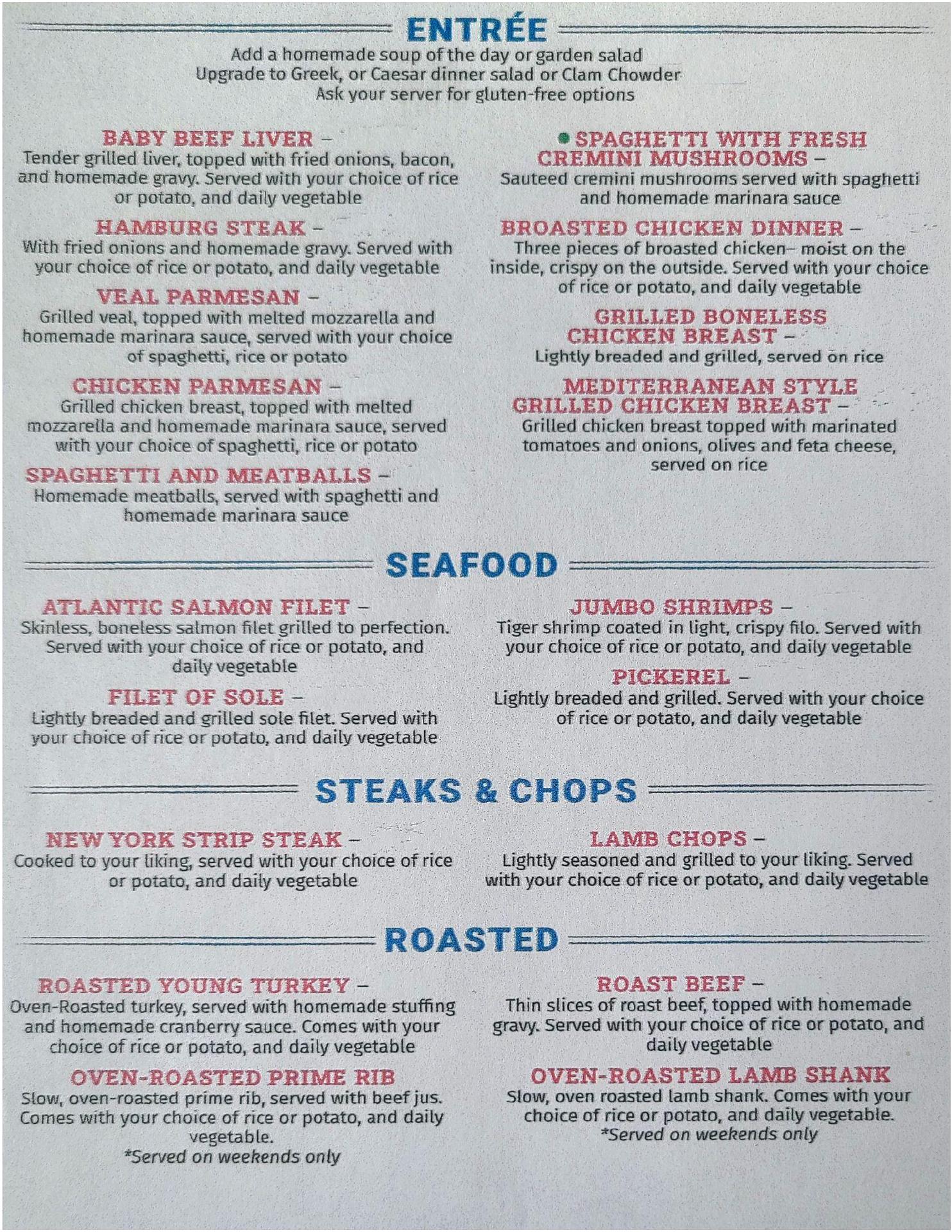 ENTRÉE

Add a homemade soup of the day or garden salad
Upgrade to Greek, or Caesar dinner salad or Clam Chowder
Ask your server for gluten-free options

BABY BEEF LIVER –
Tender grilled liver, topped with fried onions, bacon, and homemade gravy. Served with your choice of rice or potato, and daily vegetable

HAMBURG STEAK –
With fried onions and homemade gravy. Served with your choice of rice or potato, and daily vegetable

VEAL PARMESAN –
Grilled veal, topped with melted mozzarella and homemade marinara sauce, served with your choice of spaghetti, rice or potato

CHICKEN PARMESAN –
Grilled chicken breast, topped with melted mozzarella and homemade marinara sauce, served with your choice of spaghetti, rice or potato

SPAGHETTI AND MEATBALLS –
Homemade meatballs, served with spaghetti and homemade marinara sauce

SPAGHETTI WITH FRESH CREMINI MUSHROOMS –
Sauteed cremini mushrooms served with spaghetti and homemade marinara sauce

BROASTED CHICKEN DINNER –
Three pieces of broasted chicken– moist on the inside, crispy on the outside. Served with your choice of rice or potato, and daily vegetable

GRILLED BONELESS CHICKEN BREAST –
Lightly breaded and grilled, served on rice

MEDITERRANEAN STYLE GRILLED CHICKEN BREAST –
Grilled chicken breast topped with marinated tomatoes and onions, olives and feta cheese, served on rice

SEAFOOD

ATLANTIC SALMON FILET –
Skinless, boneless salmon filet grilled to perfection. Served with your choice of rice or potato, and daily vegetable

FILET OF SOLE –
Lightly breaded and grilled sole filet. Served with your choice of rice or potato, and daily vegetable

JUMBO SHRIMPS –
Tiger shrimp coated in light, crispy filo. Served with your choice of rice or potato, and daily vegetable

PICKEREL –
Lightly breaded and grilled. Served with your choice of rice or potato, and daily vegetable

STEAKS & CHOPS

NEW YORK STRIP STEAK –
Cooked to your liking, served with your choice of rice or potato, and daily vegetable

LAMB CHOPS –
Lightly seasoned and grilled to your liking. Served with your choice of rice or potato, and daily vegetable

ROASTED

ROASTED YOUNG TURKEY –
Oven-Roasted turkey, served with homemade stuffing and homemade cranberry sauce. Comes with your choice of rice or potato, and daily vegetable

OVEN-ROASTED PRIME RIB
Slow, oven-roasted prime rib, served with beef jus. Comes with your choice of rice or potato, and daily vegetable.
*Served on weekends only

ROAST BEEF –
Thin slices of roast beef, topped with homemade gravy. Served with your choice of rice or potato, and daily vegetable

OVEN-ROASTED LAMB SHANK
Slow, oven roasted lamb shank. Comes with your choice of rice or potato, and daily vegetable.
*Served on weekends only